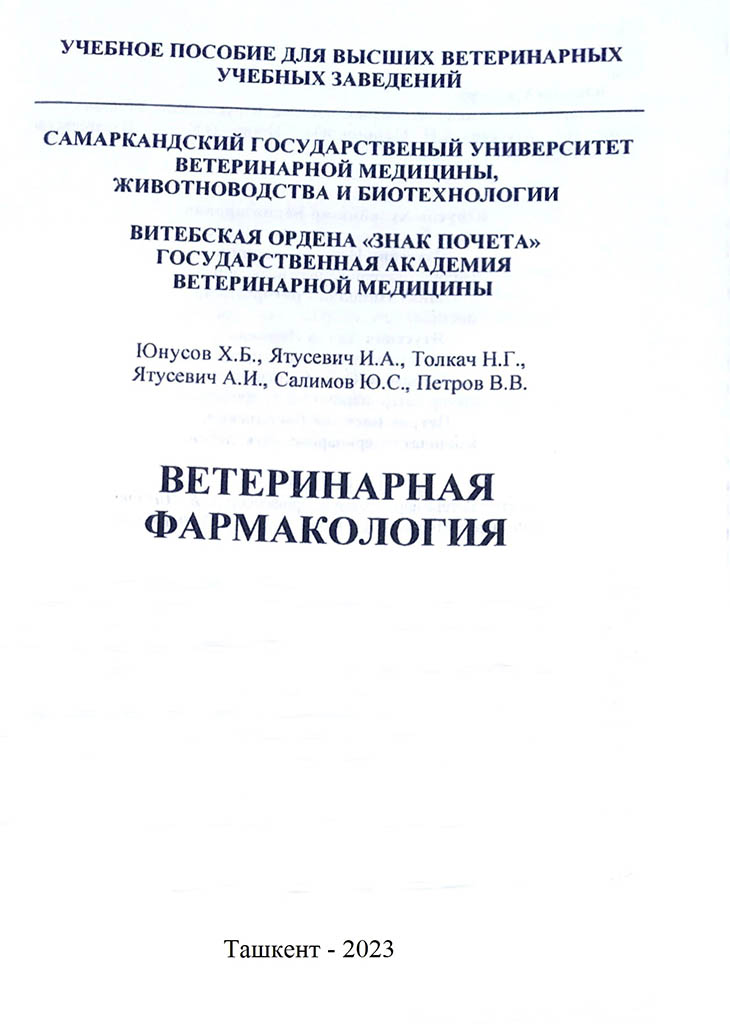 УЧЕБНОЕ ПОСОБИЕ ДЛЯ ВЫСШИХ ВЕТЕРИНАРНЫХ УЧЕБНЫХ ЗАВЕДЕНИЙ

САМАРКАНДСКИЙ ГОСУДАРСТВЕНЫЙ УНИВЕРСИТЕТ ВЕТЕРИНАРНОЙ МЕДИЦИНЫ, ЖИВОТНОВОДСТВА И БИОТЕХНОЛОГИИ

ВИТЕБСКАЯ ОРДЕНА «ЗНАК ПОЧЕТА» ГОСУДАРСТВЕННАЯ АКАДЕМИЯ ВЕТЕРИНАРНОЙ МЕДИЦИНЫ

Юнусов Х.Б., Ятусевич И.А., Толкач Н.Г., Ятусевич А.И., Салимов Ю.С., Петров В.В.

ВЕТЕРИНАРНАЯ ФАРМАКОЛОГИЯ

Ташкент - 2023